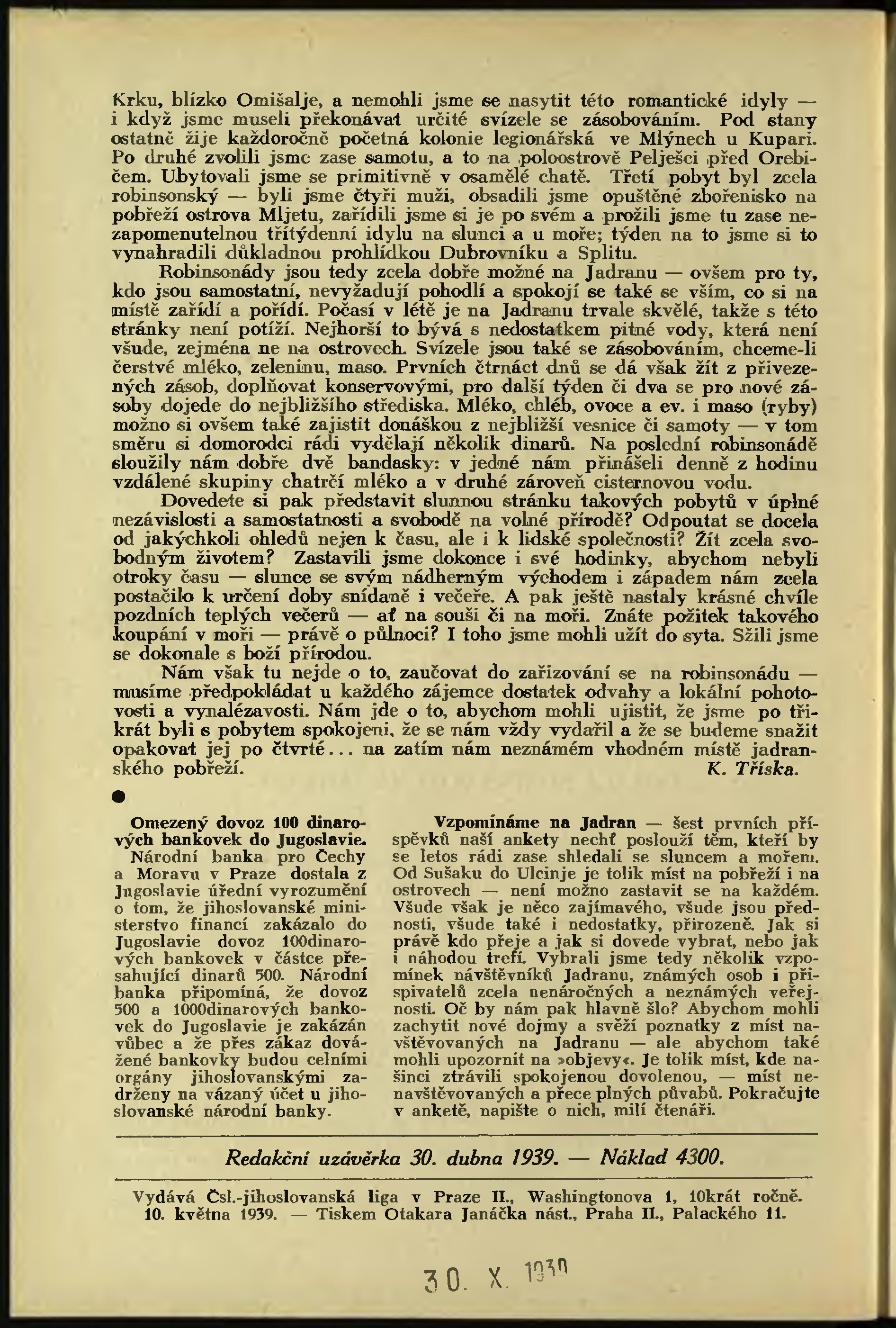 Krku, blízko Omišalje, a nemohli jsme se nasytit této romantické idyly — i když jsme museli překonávat určité svízele se zásobováním. Pod stany ostatně žije každoročně početná kolonie legionářská ve Mlýnech u Kupari. Po druhé zvolili jsme zase samotu, a to na poloostrově Pelješci před Orebičem. Ubytovali jsme se primitivně v osamělé chatě. Třetí pobyt byl zcela robinsonský — byli jsme čtyři muži, obsadili jsme opuštěné zbořenisko na pobřeží ostrova Mljetu, zařídili jsme si je po svém a prožili jsme tu zase nezapomenutelnou třítýdenní idylu na slunci a u moře; týden na to jsme si to vynahradili důkladnou prohlídkou Dubrovníku a Splitu.

Robinsonády jsou tedy zcela dobře možné na Jadranu — ovšem pro ty, kdo jsou samostatní, nevyžadují pohodlí a spokojí se také se vším, co si na místě zařídí a pořídí. Počasí v létě je na Jadranu trvale skvělé, takže s této stránky není potíží. Nejhorší to bývá s nedostatkem pitné vody, která není všude, zejména ne na ostrovech. Svízele jsou také se zásobováním, chceme-li čerstvé mléko, zeleninu, maso. Prvních čtrnáct dnů se dá však žít z přivezených zásob, doplňovat konservovými, pro další týden či dva se pro nové zásoby dojede do nejbližšího střediska. Mléko, chléb, ovoce a ev. i maso (ryby) možno si ovšem také zajistit donáškou z nejbližší vesnice či samoty — v tom směru si domorodci rádi vydělají několik dinarů. Na poslední robinsonádě sloužily nám dobře dvě bandasky: v jedné nám přinášeli denně z hodinu vzdálené skupiny chatrčí mléko a v druhé zároveň cisternovou vodu.

Dovedete si pak představit slunnou stránku takových pobytů v úplné nezávislosti a samostatnosti a svobodě na volné přírodě? Odpoutat se docela od jakýchkoli ohledů nejen k času, ale i k lidské společnosti? Žít zcela svobodným životem? Zastavili jsme dokonce i své hodinky, abychom nebyli otroky času — slunce se svým nádherným východem i západem nám zcela postačilo k určení doby snídaně i večeře. A pak ještě nastaly krásné chvíle pozdních teplých večerů — ať na souši či na moři. Znáte požitek takového koupání v moři — právě o půlnoci? I toho jsme mohli užít do syta. Sžili jsme se dokonale s boží přírodou.

Nám však tu nejde o to, zaučovat do zařizování se na robinsonádu — musíme předpokládat u každého zájemce dostatek odvahy a lokální pohotovosti a vynalézavosti. Nám jde o to, abychom mohli ujistit, že jsme po třikrát byli s pobytem spokojeni, že se nám vždy vydařil a že se budeme snažit opakovat jej po čtvrté... na zatím nám neznámém vhodném místě jadranského pobřeží. K. Tříska.

Omezený dovoz 100 dinarových bankovek do Jugoslavie. Národní banka pro Čechy a Moravu v Praze dostala z Jugoslavie úřední vyrozumění o tom, že jihoslovanské ministerstvo financí zakázalo do Jugoslavie dovoz 100dinarových bankovek v částce přesahující dinarů 500. Národní banka připomíná, že dovoz 500 a 1000dinarových bankovek do Jugoslavie je zakázán vůbec a že přes zákaz dovážené bankovky budou celními orgány jihoslovanskými zadrženy na vázaný účet u jihoslovanské národní banky.

Vzpomínáme na Jadran — šest prvních příspěvků naší ankety nechť poslouží těm, kteří by se letos rádi zase shledali se sluncem a mořem. Od Sušaku do Ulcinje je tolik míst na pobřeží i na ostrovech — není možno zastavit se na každém. Všude však je něco zajímavého, všude jsou přednosti, všude také i nedostatky, přirozeně. Jak si právě kdo přeje a jak si dovede vybrat, nebo jak i náhodou trefí. Vybrali jsme tedy několik vzpomínek návštěvníků Jadranu, známých osob i přispivatelů zcela nenáročných a neznámých veřejnosti. Oč by nám pak hlavně šlo? Abychom mohli zachytit nové dojmy a svěží poznatky z míst navštěvovaných na Jadranu — ale abychom také mohli upozornit na »objevy«. Je tolik míst, kde našinci ztrávili spokojenou dovolenou, — míst nenavštěvovaných a přece plných půvabů. Pokračujte v anketě, napište o nich, milí čtenáři.

Redakční uzávěrka 30. dubna 1939. — Náklad 4300.

Vydává Čsl.-jihoslovanská liga v Praze II., Washingtonova 1, 10krát ročně. 10. května 1939. — Tiskem Otakara Janáčka nást., Praha II., Palackého 11.

30. X. 1939